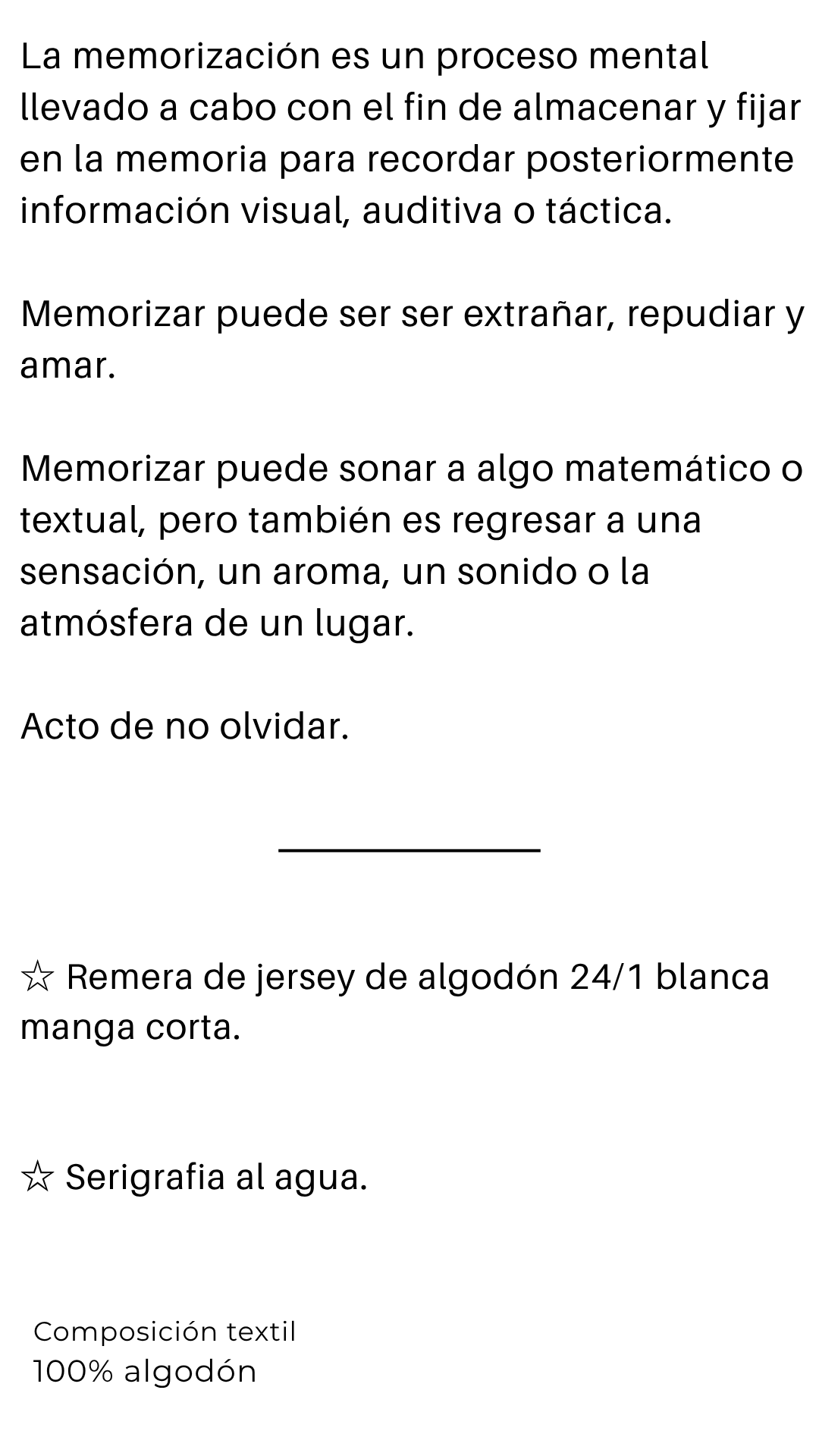 La memorización es un proceso mental llevado a cabo con el fin de almacenar y fijar en la memoria para recordar posteriormente información visual, auditiva o táctica.

Memorizar puede ser ser extrañar, repudiar y amar.

Memorizar puede sonar a algo matemático o textual, pero también es regresar a una sensación, un aroma, un sonido o la atmósfera de un lugar.

Acto de no olvidar.

☆ Remera de jersey de algodón 24/1 blanca manga corta.

☆ Serigrafia al agua.

Composición textil
100% algodón